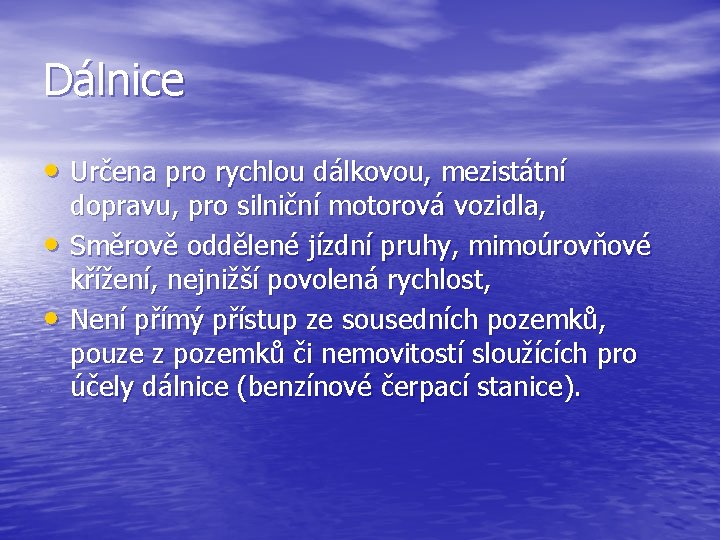 Dálnice

• Určena pro rychlou dálkovou, mezistátní dopravu, pro silniční motorová vozidla,
• Směrově oddělené jízdní pruhy, mimoúrovňové křížení, nejnižší povolená rychlost,
• Není přímý přístup ze sousedních pozemků, pouze z pozemků či nemovitostí sloužících pro účely dálnice (benzínové čerpací stanice).